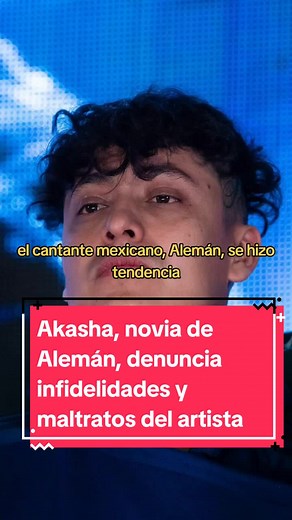 el cantante mexicano, Alemán, se hizo tendencia

Akasha, novia de Alemán, denuncia infidelidades y maltratos del artista